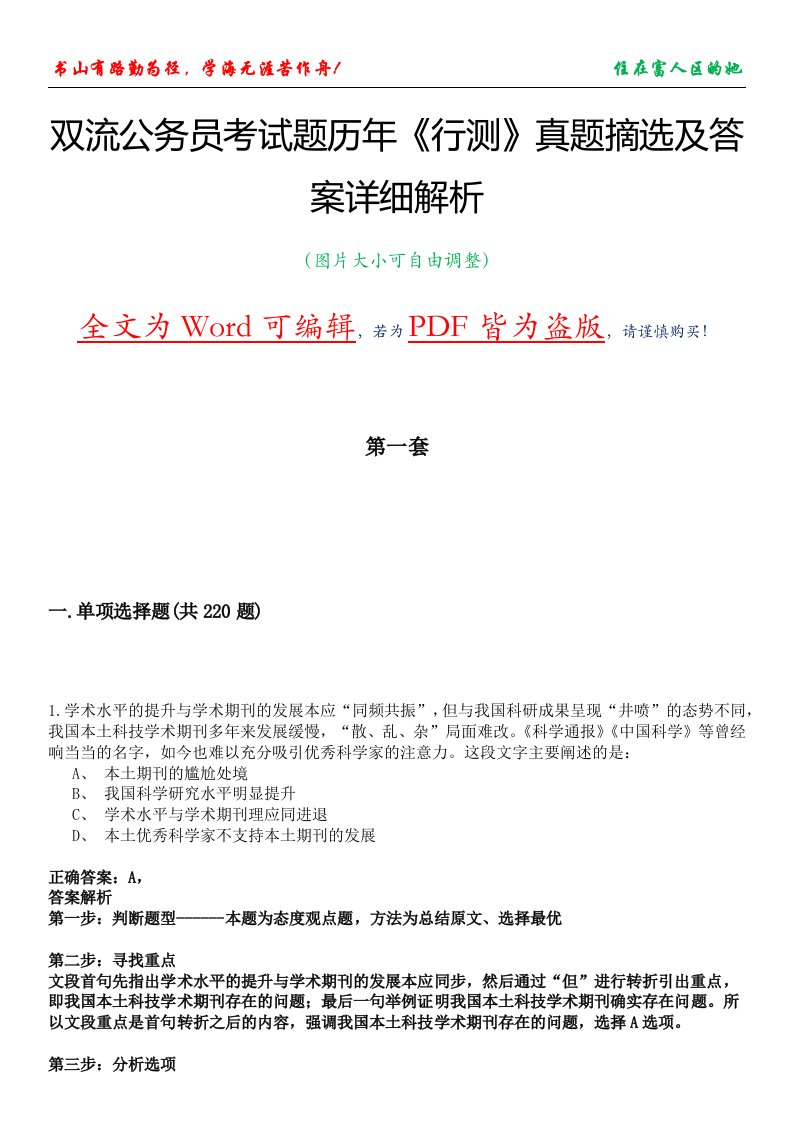 书山有路勤为径，学海无涯苦作舟！

住在富人区的她

双流公务员考试题历年《行测》真题摘选及答案详细解析

（图片大小可自由调整）

全文为 Word 可编辑，若为 PDF 皆为盗版，请谨慎购买！

第一套

一.单项选择题(共 220 题)

1.学术水平的提升与学术期刊的发展本应“同频共振”，但与我国科研成果呈现“井喷”的态势不同，我国本土科技学术期刊多年来发展缓慢，“散、乱、杂”局面难改。《科学通报》《中国科学》等曾经响当当的名字，如今也难以充分吸引优秀科学家的注意力。这段文字主要阐述的是：
A、 本土期刊的尴尬处境
B、 我国科学研究水平明显提升
C、 学术水平与学术期刊理应同进退
D、 本土优秀科学家不支持本土期刊的发展

正确答案：A，
答案解析
第一步：判断题型------本题为态度观点题，方法为总结原文、选择最优

第二步：寻找重点
文段首句先指出学术水平的提升与学术期刊的发展本应同步，然后通过“但”进行转折引出重点，即我国本土科技学术期刊存在的问题；最后一句举例证明我国本土科技学术期刊确实存在问题。所以文段重点是首句转折之后的内容，强调我国本土科技学术期刊存在的问题，选择 A 选项。

第三步：分析选项